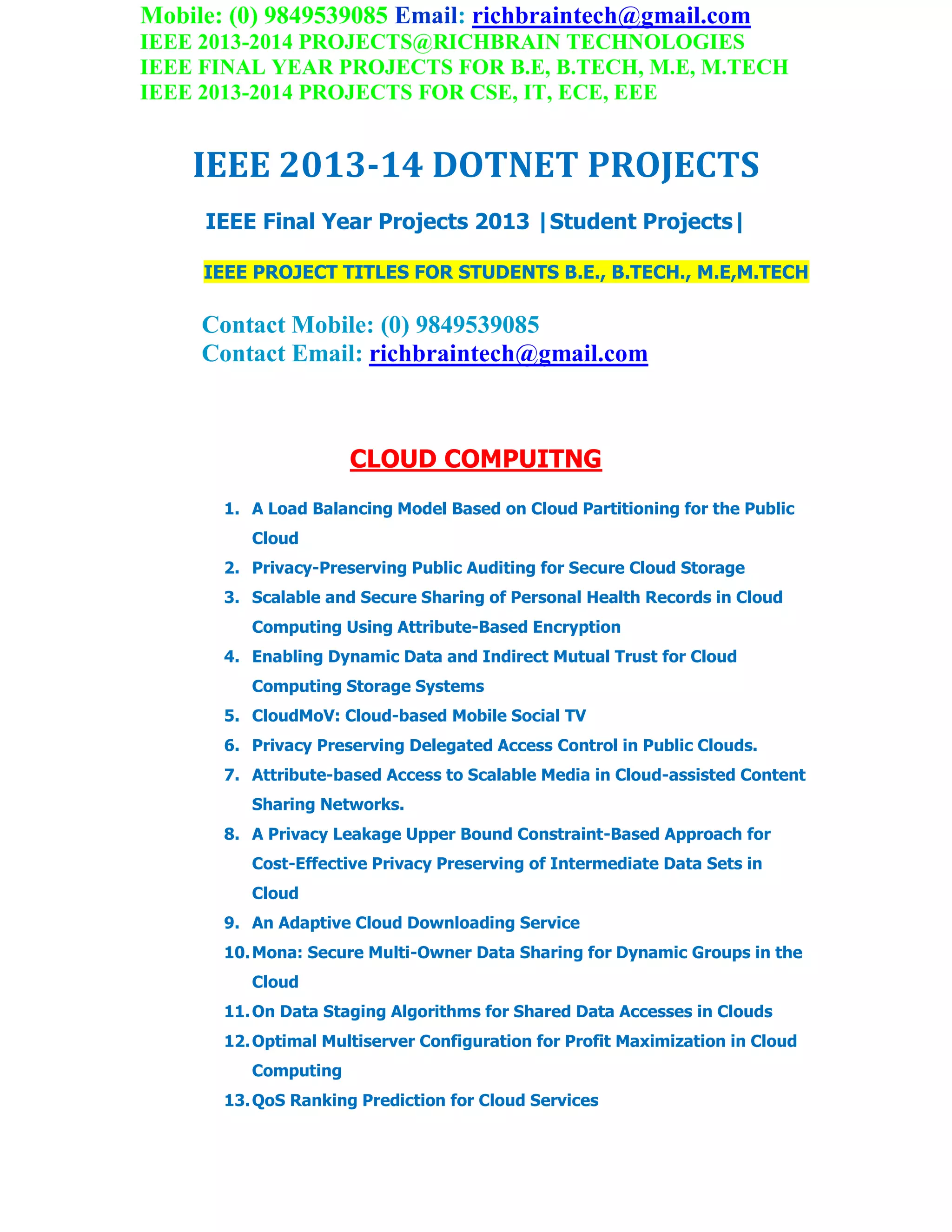 Mobile: (0) 9849539085 Email: richbraintech@gmail.com
IEEE 2013-2014 PROJECTS@RICHBRAIN TECHNOLOGIES
IEEE FINAL YEAR PROJECTS FOR B.E, B.TECH, M.E, M.TECH
IEEE 2013-2014 PROJECTS FOR CSE, IT, ECE, EEE

IEEE 2013-14 DOTNET PROJECTS

IEEE Final Year Projects 2013 |Student Projects|

IEEE PROJECT TITLES FOR STUDENTS B.E., B.TECH., M.E,M.TECH

Contact Mobile: (0) 9849539085
Contact Email: richbraintech@gmail.com

CLOUD COMPUITNG

1. A Load Balancing Model Based on Cloud Partitioning for the Public Cloud
2. Privacy-Preserving Public Auditing for Secure Cloud Storage
3. Scalable and Secure Sharing of Personal Health Records in Cloud Computing Using Attribute-Based Encryption
4. Enabling Dynamic Data and Indirect Mutual Trust for Cloud Computing Storage Systems
5. CloudMoV: Cloud-based Mobile Social TV
6. Privacy Preserving Delegated Access Control in Public Clouds.
7. Attribute-based Access to Scalable Media in Cloud-assisted Content Sharing Networks.
8. A Privacy Leakage Upper Bound Constraint-Based Approach for Cost-Effective Privacy Preserving of Intermediate Data Sets in Cloud
9. An Adaptive Cloud Downloading Service
10. Mona: Secure Multi-Owner Data Sharing for Dynamic Groups in the Cloud
11. On Data Staging Algorithms for Shared Data Accesses in Clouds
12. Optimal Multiserver Configuration for Profit Maximization in Cloud Computing
13. QoS Ranking Prediction for Cloud Services